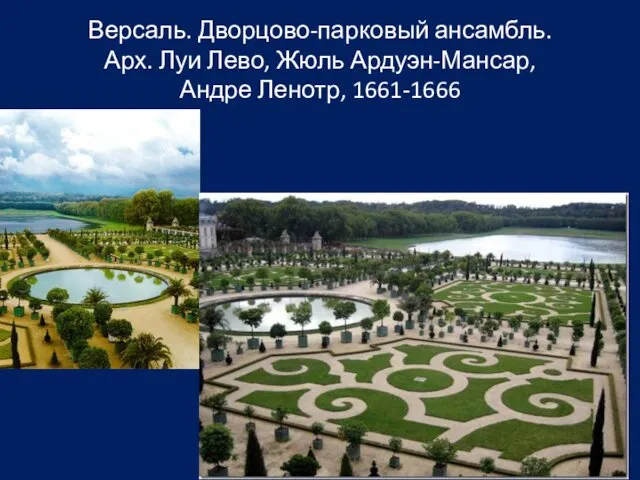 Версаль. Дворцово-парковый ансамбль.
Арх. Луи Лево, Жюль Ардуэн-Мансар,
Андре Ленотр, 1661-1666